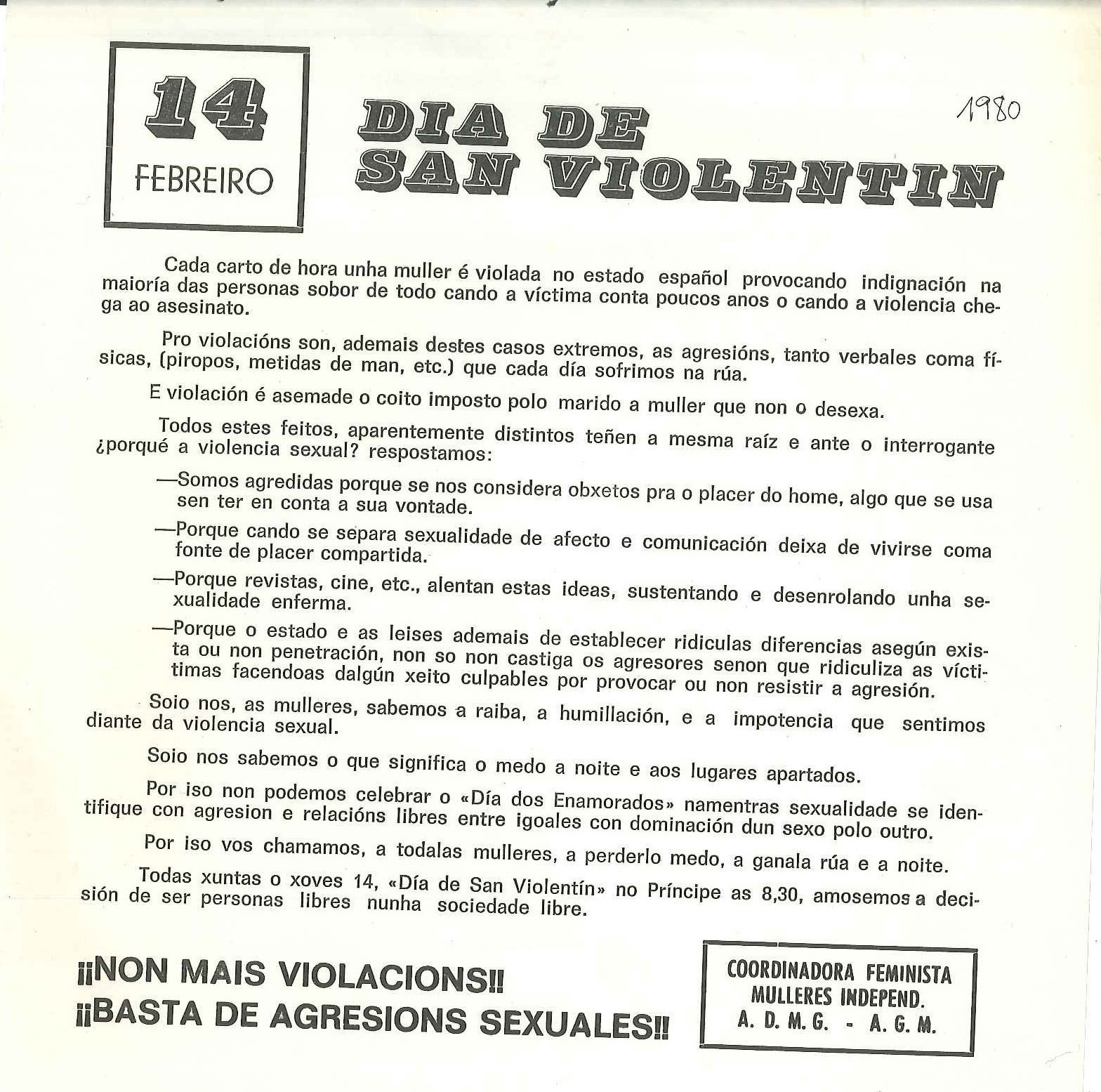 14
FEBREIRO

DIA DE SAN VIOLENTIN

1980

Cada carto de hora unha muller é violada no estado español provocando indignación na maioría das personas sobor de todo cando a víctima conta poucos anos o cando a violencia chega ao asesinato.

Pro violacións son, ademais destes casos extremos, as agresións, tanto verbales coma físicas, (piropos, metidas de man, etc.) que cada día sofrimos na rúa.

E violación é asemade o coito imposto polo marido a muller que non o desexa.

Todos estes feitos, aparentemente distintos teñen a mesma raíz e ante o interrogante ¿porqué a violencia sexual? respostamos:

—Somos agredidas porque se nos considera obxetos pra o placer do home, algo que se usa sen ter en conta a sua vontade.

—Porque cando se separa sexualidade de afecto e comunicación deixa de vivirse coma fonte de placer compartida.

—Porque revistas, cine, etc., alentan estas ideas, sustentando e desenrolando unha sexualidade enferma.

—Porque o estado e as leises ademais de establecer ridiculas diferencias asegún exista ou non penetración, non so non castiga os agresores senon que ridiculiza as víctimas facendoas dalgún xeito culpables por provocar ou non resistir a agresión.

Soio nos, as mulleres, sabemos a raiba, a humillación, e a impotencia que sentimos diante da violencia sexual.

Soio nos sabemos o que significa o medo a noite e aos lugares apartados.

Por iso non podemos celebrar o «Día dos Enamorados» namentras sexualidade se identifique con agresion e relacións libres entre igoales con dominación dun sexo polo outro.

Por iso vos chamamos, a todalas mulleres, a perderlo medo, a ganala rúa e a noite.

Todas xuntas o xoves 14, «Día de San Violentín» no Príncipe as 8,30, amosemos a decisión de ser personas libres nunha sociedade libre.

¡¡NON MAIS VIOLACIONS!!
¡¡BASTA DE AGRESIONS SEXUALES!!

COORDINADORA FEMINISTA
MULLERES INDEPEND.
A. D. M. G. - A. G. M.